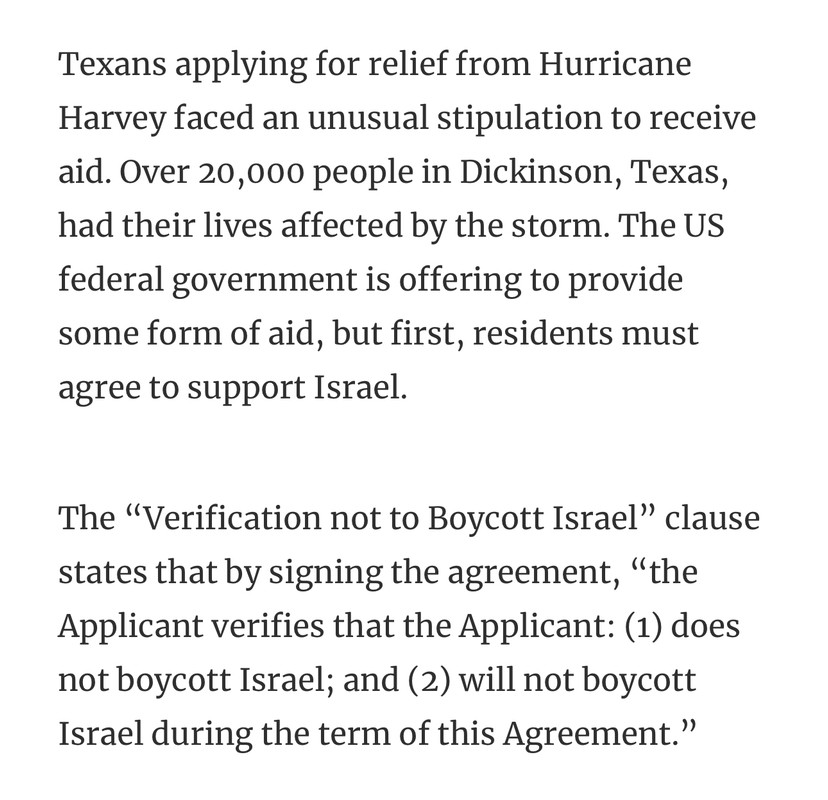 Texans applying for relief from Hurricane Harvey faced an unusual stipulation to receive aid. Over 20,000 people in Dickinson, Texas, had their lives affected by the storm. The US federal government is offering to provide some form of aid, but first, residents must agree to support Israel.

The “Verification not to Boycott Israel” clause states that by signing the agreement, “the Applicant verifies that the Applicant: (1) does not boycott Israel; and (2) will not boycott Israel during the term of this Agreement.”